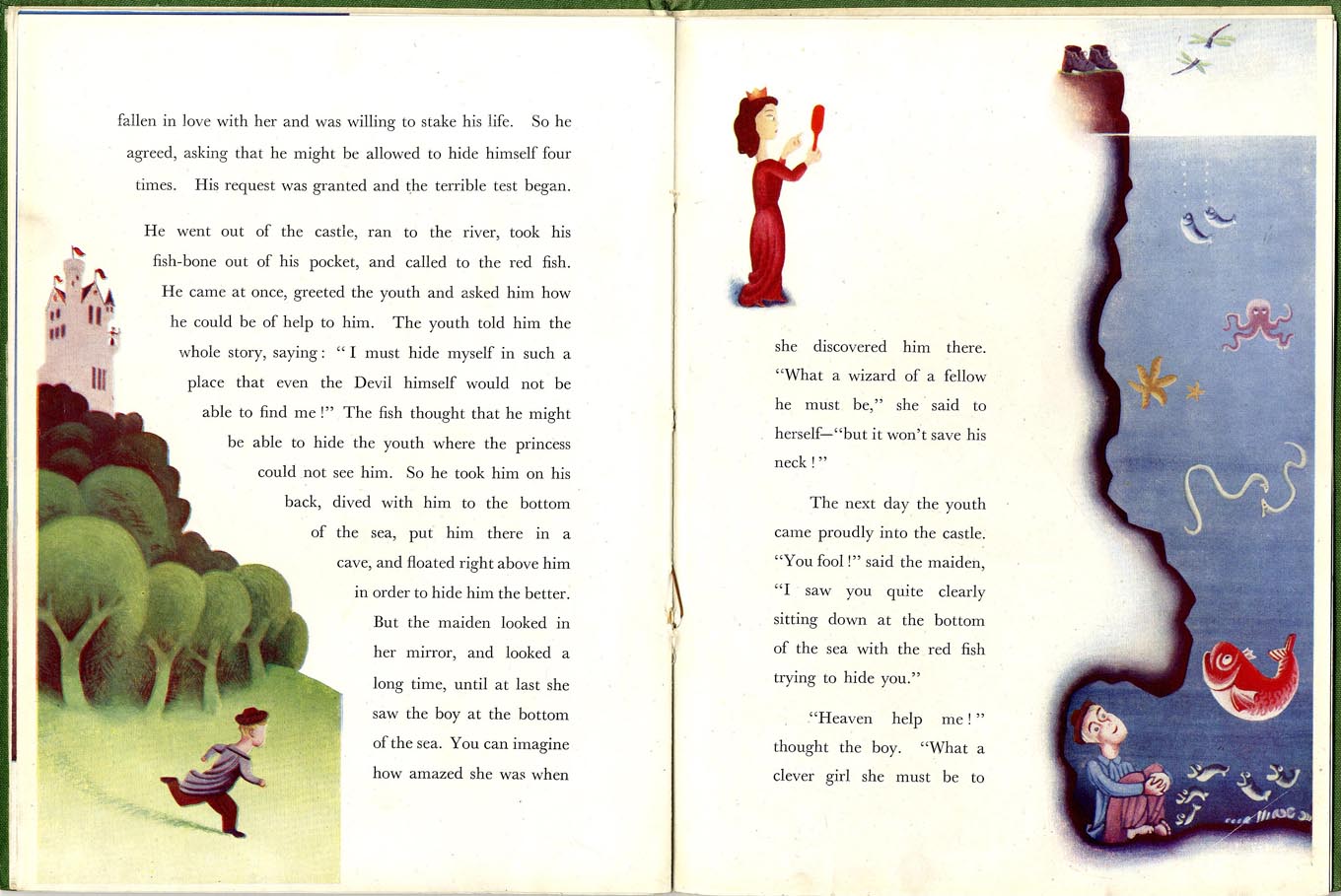 fallen in love with her and was willing to stake his life. So he agreed, asking that he might be allowed to hide himself four times. His request was granted and the terrible test began.

He went out of the castle, ran to the river, took his fish-bone out of his pocket, and called to the red fish. He came at once, greeted the youth and asked him how he could be of help to him. The youth told him the whole story, saying: "I must hide myself in such a place that even the Devil himself would not be able to find me!" The fish thought that he might be able to hide the youth where the princess could not see him. So he took him on his back, dived with him to the bottom of the sea, put him there in a cave, and floated right above him in order to hide him the better. But the maiden looked in her mirror, and looked a long time, until at last she saw the boy at the bottom of the sea. You can imagine how amazed she was when

she discovered him there. "What a wizard of a fellow he must be," she said to herself—"but it won't save his neck!"

The next day the youth came proudly into the castle. "You fool!" said the maiden, "I saw you quite clearly sitting down at the bottom of the sea with the red fish trying to hide you."

"Heaven help me!" thought the boy. "What a clever girl she must be to